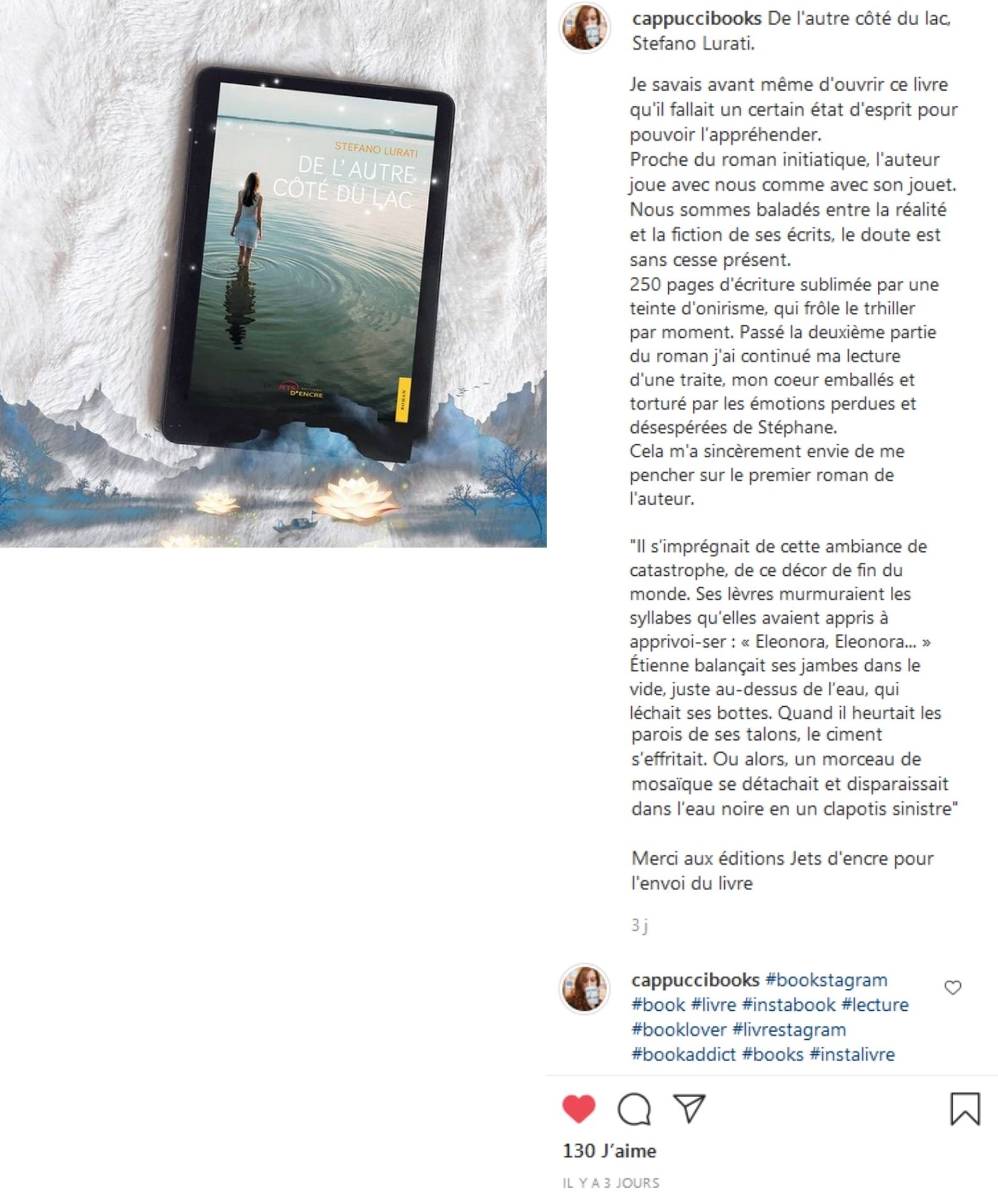 STEFANO LURATI
DE L'AUTRE CÔTÉ DU LAC
JETS D'ENCRE
ROMAN

cappuccibooks De l'autre côté du lac, Stefano Lurati.

Je savais avant même d'ouvrir ce livre qu'il fallait un certain état d'esprit pour pouvoir l'appréhender.
Proche du roman initiatique, l'auteur joue avec nous comme avec son jouet. Nous sommes baladés entre la réalité et la fiction de ses écrits, le doute est sans cesse présent.
250 pages d'écriture sublimée par une teinte d'onirisme, qui frôle le trhiller par moment. Passé la deuxième partie du roman j'ai continué ma lecture d'une traite, mon coeur emballés et torturé par les émotions perdues et désespérées de Stéphane.
Cela m'a sincèrement envie de me pencher sur le premier roman de l'auteur.

"Il s'imprégnait de cette ambiance de catastrophe, de ce décor de fin du monde. Ses lèvres murmuraient les syllabes qu'elles avaient appris à apprivoi-ser : « Eleonora, Eleonora... » Étienne balançait ses jambes dans le vide, juste au-dessus de l'eau, qui léchait ses bottes. Quand il heurtait les parois de ses talons, le ciment s'effritait. Ou alors, un morceau de mosaïque se détachait et disparaissait dans l'eau noire en un clapotis sinistre"

Merci aux éditions Jets d'encre pour l'envoi du livre

3 j

cappuccibooks #bookstagram #book #livre #instabook #lecture #booklover #livrestagram #bookaddict #books #instalivre

130 J'aime

IL Y A 3 JOURS